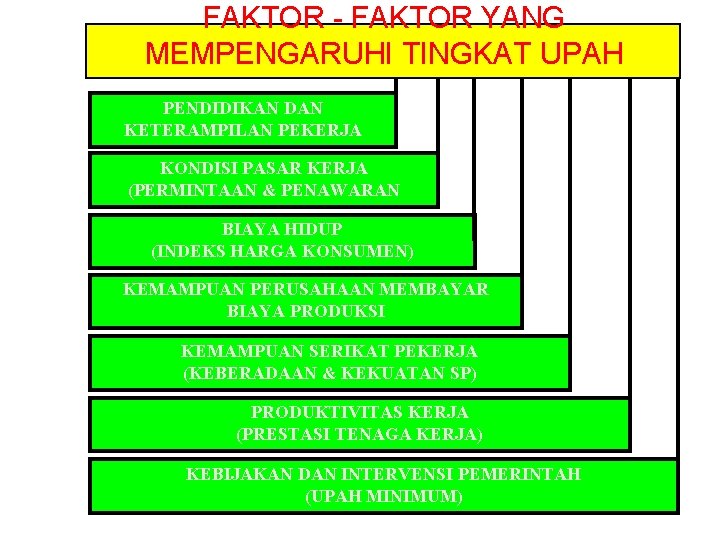 FAKTOR - FAKTOR YANG
MEMPENGARUHI TINGKAT UPAH

PENDIDIKAN DAN
KETERAMPILAN PEKERJA

KONDISI PASAR KERJA
(PERMINTAAN & PENAWARAN

BIAYA HIDUP
(INDEKS HARGA KONSUMEN)

KEMAMPUAN PERUSAHAAN MEMBAYAR
BIAYA PRODUKSI

KEMAMPUAN SERIKAT PEKERJA
(KEBERADAAN & KEKUATAN SP)

PRODUKTIVITAS KERJA
(PRESTASI TENAGA KERJA)

KEBIJAKAN DAN INTERVENSI PEMERINTAH
(UPAH MINIMUM)